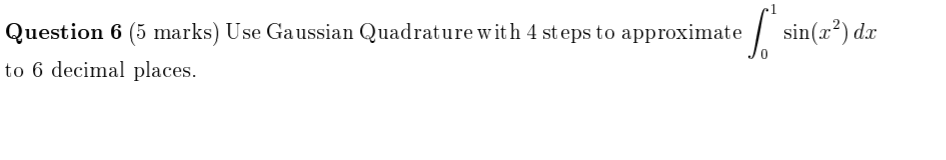 **Question 6** (5 marks) Use Gaussian Quadrature with 4 steps to approximate $\int_0^1 \sin(x^2)\,dx$ to 6 decimal places.